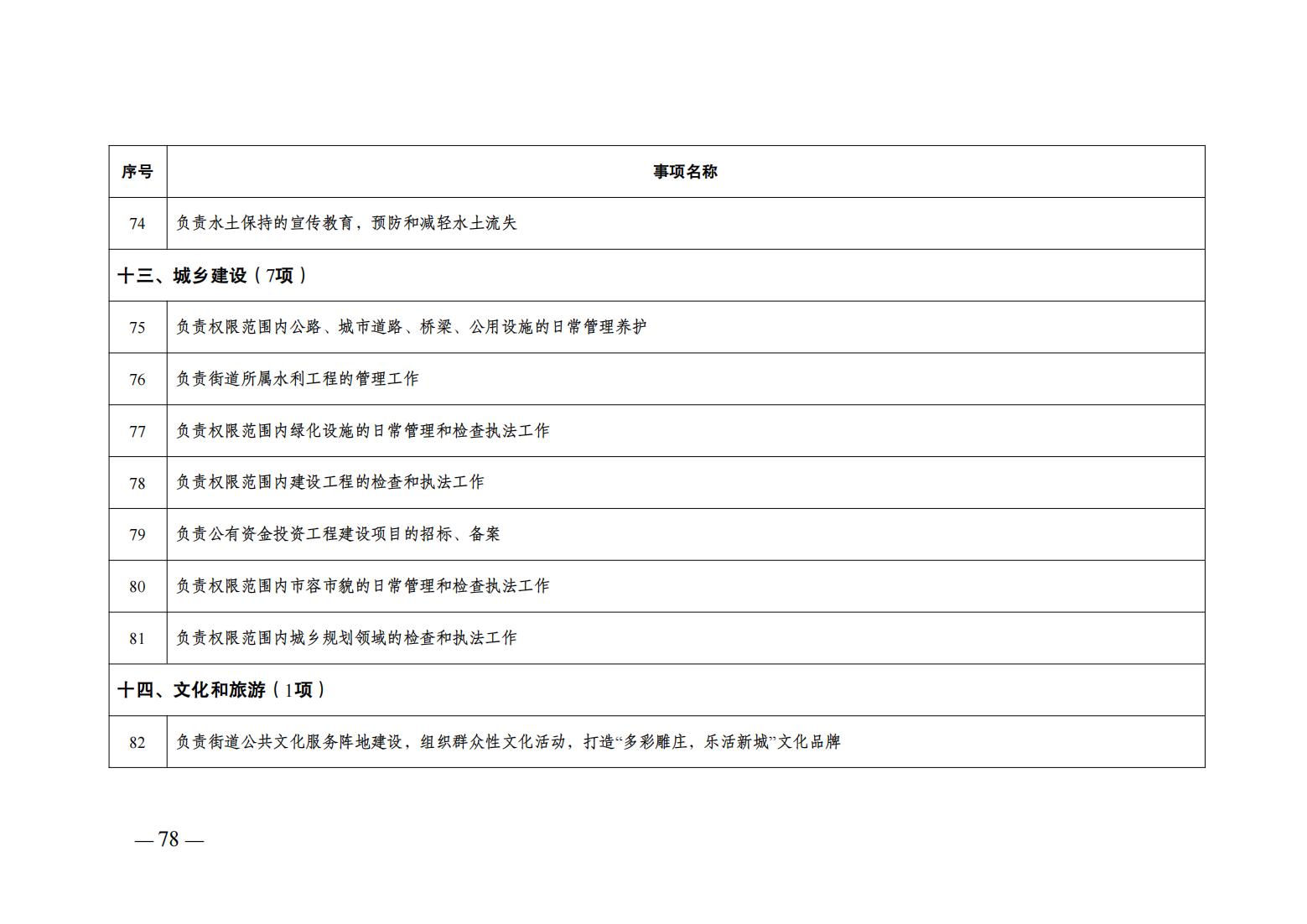 | 序号 | 事项名称 |
|---|---|
| 74 | 负责水土保持的宣传教育，预防和减轻水土流失 |
| 十三、城乡建设（7项） | |
| 75 | 负责权限范围内公路、城市道路、桥梁、公用设施的日常管理养护 |
| 76 | 负责街道所属水利工程的管理工作 |
| 77 | 负责权限范围内绿化设施的日常管理和检查执法工作 |
| 78 | 负责权限范围内建设工程的检查和执法工作 |
| 79 | 负责公有资金投资工程建设项目的招标、备案 |
| 80 | 负责权限范围内市容市貌的日常管理和检查执法工作 |
| 81 | 负责权限范围内城乡规划领域的检查和执法工作 |
| 十四、文化和旅游（1项） | |
| 82 | 负责街道公共文化服务阵地建设，组织群众性文化活动，打造“多彩雕庄，乐活新城”文化品牌 |

— 78 —